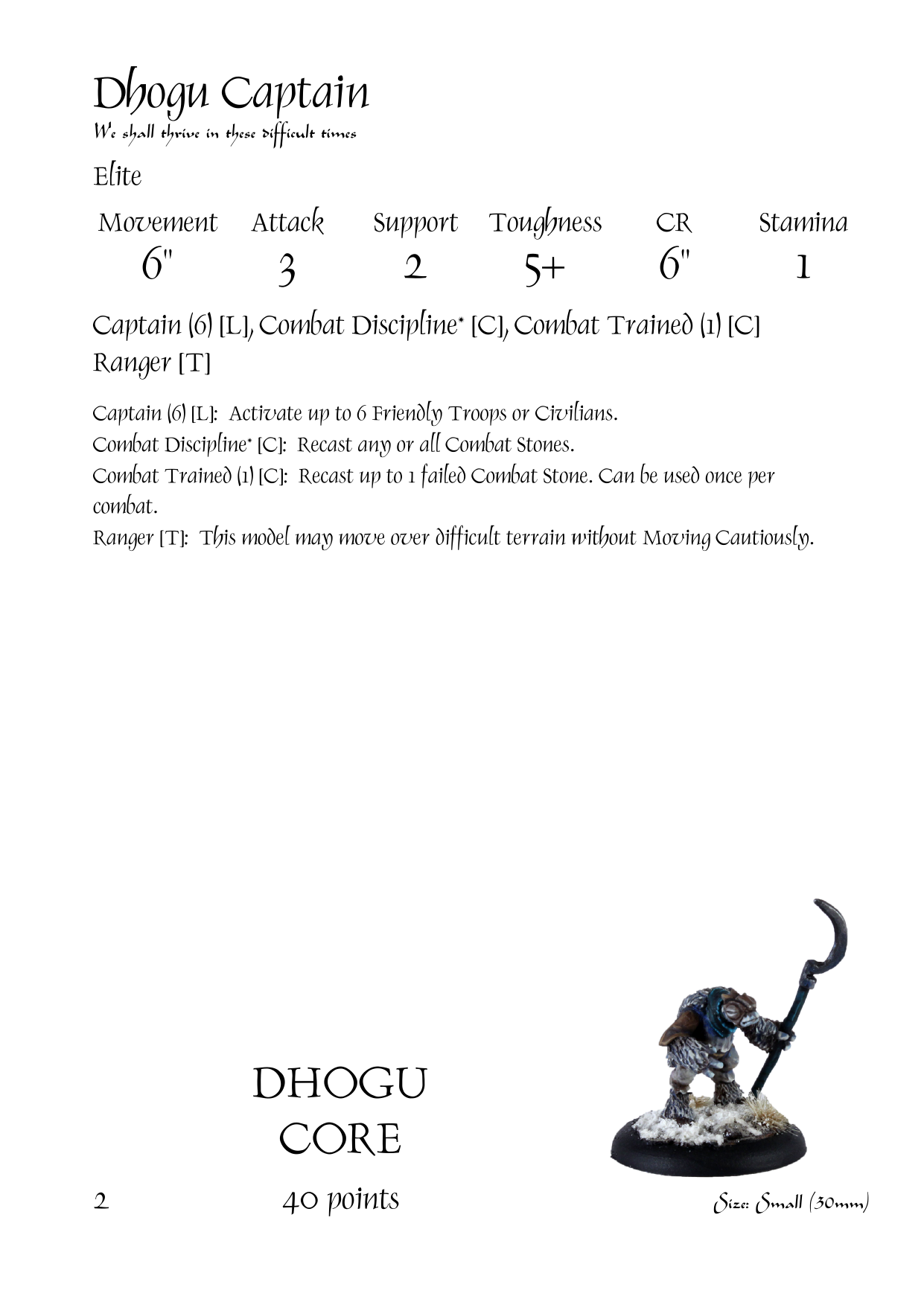 Dhogu Captain
We shall thrive in these difficult times

Elite

| Movement | Attack | Support | Toughness | CR | Stamina |
|---|---|---|---|---|---|
| 6" | 3 | 2 | 5+ | 6" | 1 |

Captain (6) [L], Combat Discipline* [C], Combat Trained (1) [C] Ranger [T]

Captain (6) [L]: Activate up to 6 Friendly Troops or Civilians.
Combat Discipline* [C]: Recast any or all Combat Stones.
Combat Trained (1) [C]: Recast up to 1 failed Combat Stone. Can be used once per combat.
Ranger [T]: This model may move over difficult terrain without Moving Cautiously.

DHOGU
CORE

2

40 points

Size: Small (30mm)